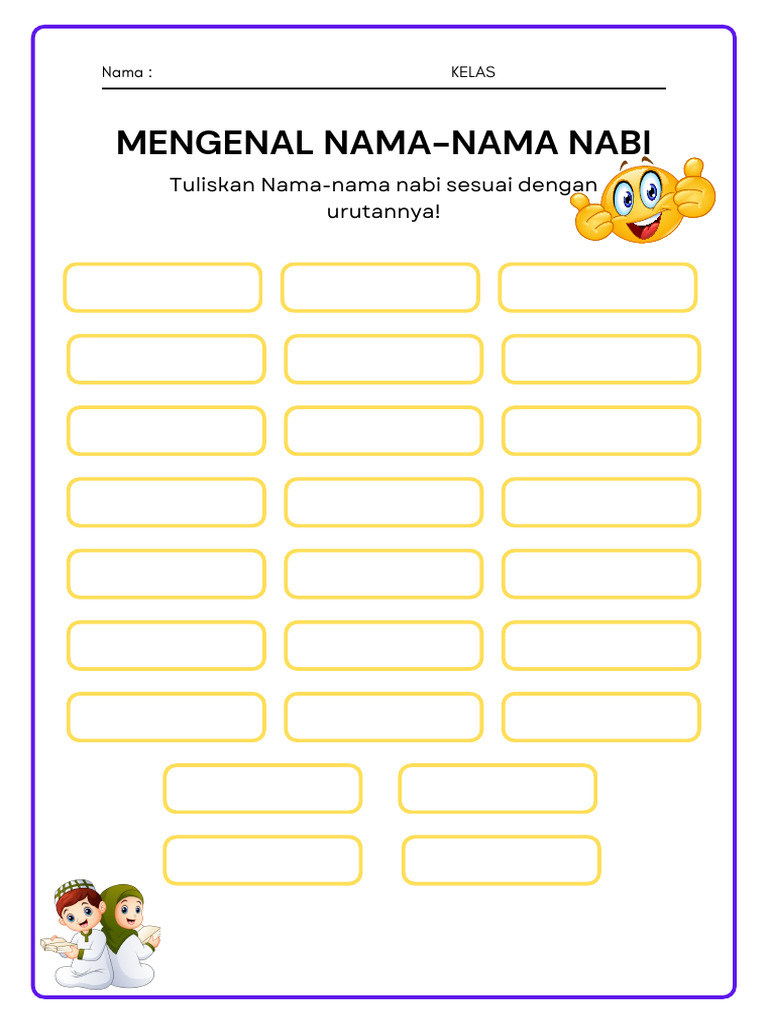 Nama :

KELAS

MENGENAL NAMA-NAMA NABI

Tuliskan Nama-nama nabi sesuai dengan urutannya!